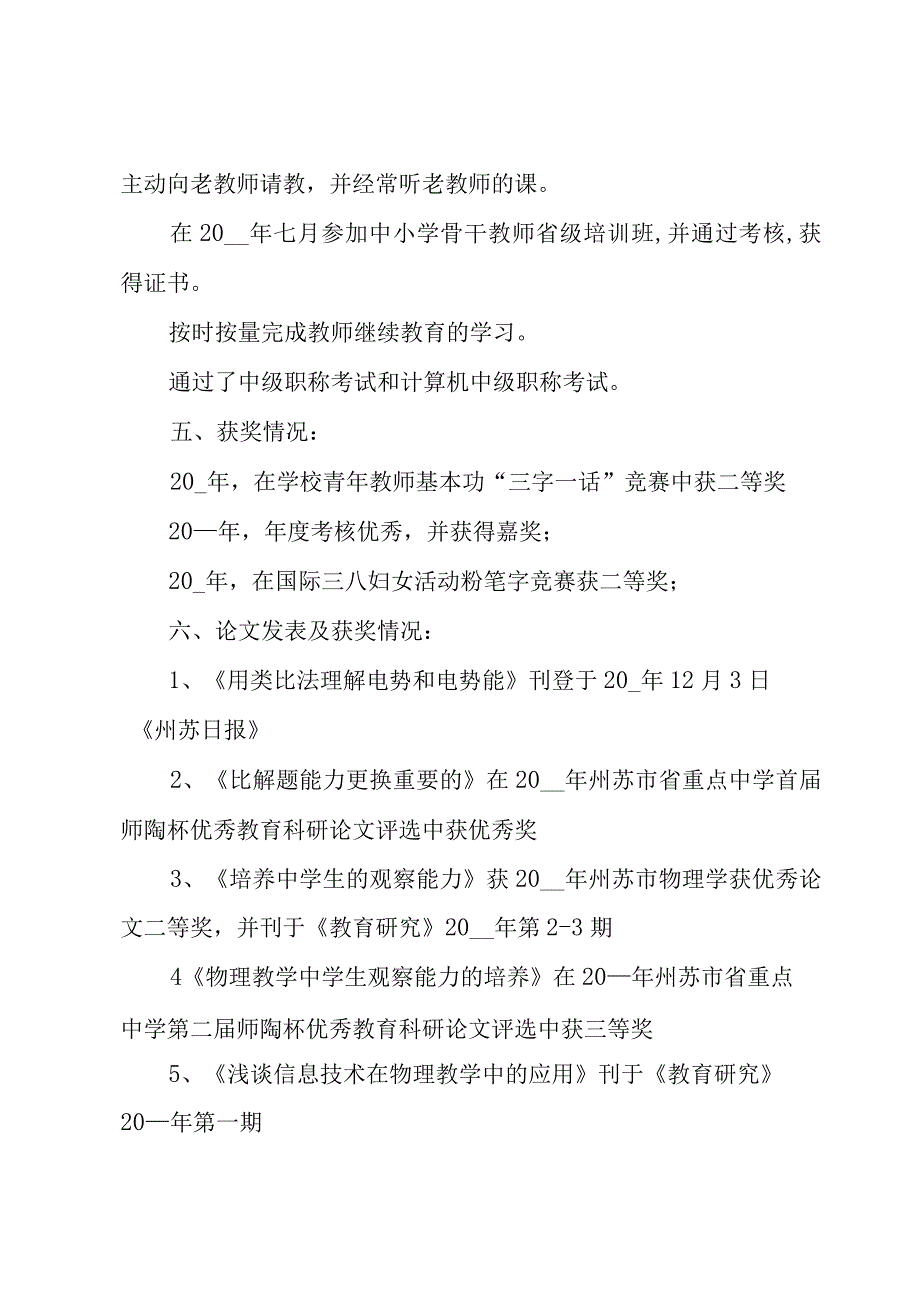 主动向老教师请教，并经常听老教师的课。

在 20__年七月参加中小学骨干教师省级培训班,并通过考核,获得证书。

按时按量完成教师继续教育的学习。

通过了中级职称考试和计算机中级职称考试。

五、获奖情况：

20_年，在学校青年教师基本功“三字一话”竞赛中获二等奖

20—年，年度考核优秀，并获得嘉奖；

20_年，在国际三八妇女活动粉笔字竞赛获二等奖；

六、论文发表及获奖情况：

1、《用类比法理解电势和电势能》刊登于 20_年 12 月 3 日《州苏日报》

2、《比解题能力更换重要的》在 20__年州苏市省重点中学首届师陶杯优秀教育科研论文评选中获优秀奖

3、《培养中学生的观察能力》获 20__年州苏市物理学获优秀论文二等奖，并刊于《教育研究》20__年第 2-3 期

4《物理教学中学生观察能力的培养》在 20—年州苏市省重点中学第二届师陶杯优秀教育科研论文评选中获三等奖

5、《浅谈信息技术在物理教学中的应用》刊于《教育研究》20—年第一期